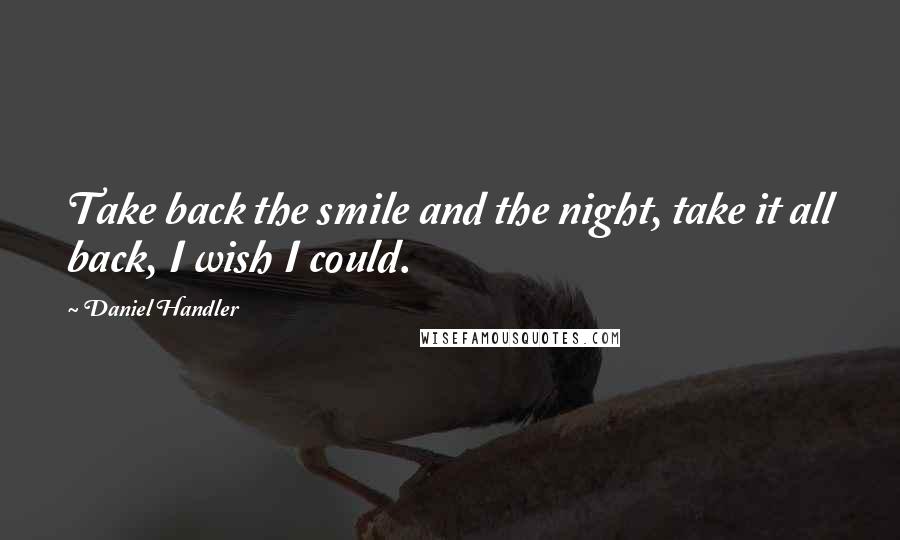 Take back the smile and the night, take it all back, I wish I could.

~ Daniel Handler

WISEFAMOUSQUOTES.COM